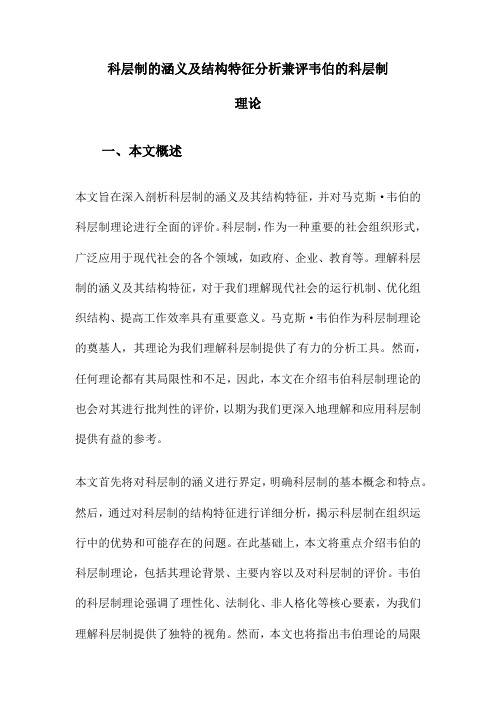 科层制的涵义及结构特征分析兼评韦伯的科层制理论

一、本文概述

本文旨在深入剖析科层制的涵义及其结构特征，并对马克斯·韦伯的科层制理论进行全面的评价。科层制，作为一种重要的社会组织形式，广泛应用于现代社会的各个领域，如政府、企业、教育等。理解科层制的涵义及其结构特征，对于我们理解现代社会的运行机制、优化组织结构、提高工作效率具有重要意义。马克斯·韦伯作为科层制理论的奠基人，其理论为我们理解科层制提供了有力的分析工具。然而，任何理论都有其局限性和不足，因此，本文在介绍韦伯科层制理论的也会对其进行批判性的评价，以期为我们更深入地理解和应用科层制提供有益的参考。

本文首先将对科层制的涵义进行界定，明确科层制的基本概念和特点。然后，通过对科层制的结构特征进行详细分析，揭示科层制在组织运行中的优势和可能存在的问题。在此基础上，本文将重点介绍韦伯的科层制理论，包括其理论背景、主要内容以及对科层制的评价。韦伯的科层制理论强调了理性化、法制化、非人格化等核心要素，为我们理解科层制提供了独特的视角。然而，本文也将指出韦伯理论的局限